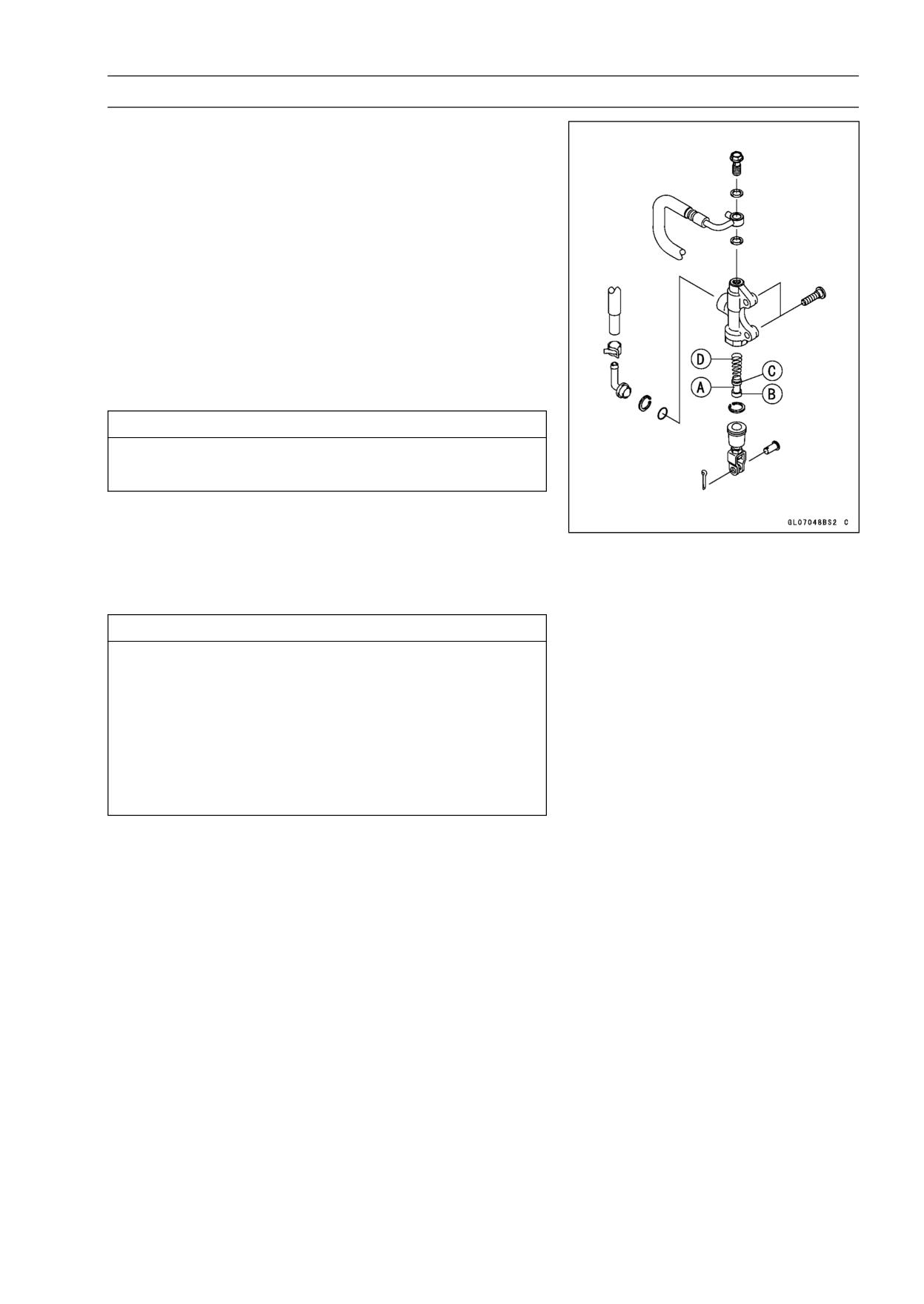 D

C

A

B

GL07048BS2 C